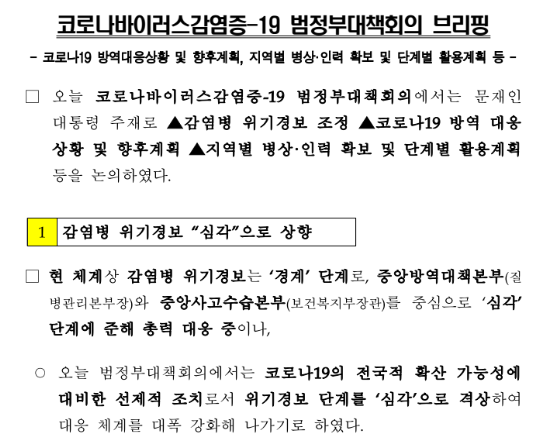 코로나바이러스감염증-19 범정부대책회의 브리핑

- 코로나19 방역대응상황 및 향후계획, 지역별 병상·인력 확보 및 단계별 활용계획 등 -

☐ 오늘 코로나바이러스감염증-19 범정부대책회의에서는 문재인 대통령 주재로 ▲감염병 위기경보 조정 ▲코로나19 방역 대응 상황 및 향후계획 ▲지역별 병상·인력 확보 및 단계별 활용계획 등을 논의하였다.

1 감염병 위기경보 "심각"으로 상향

☐ 현 체계상 감염병 위기경보는 '경계' 단계로, 중앙방역대책본부(질병관리본부장)와 중앙사고수습본부(보건복지부장관)를 중심으로 '심각' 단계에 준해 총력 대응 중이나,

○ 오늘 범정부대책회의에서는 코로나19의 전국적 확산 가능성에 대비한 선제적 조치로서 위기경보 단계를 '심각'으로 격상하여 대응 체계를 대폭 강화해 나가기로 하였다.